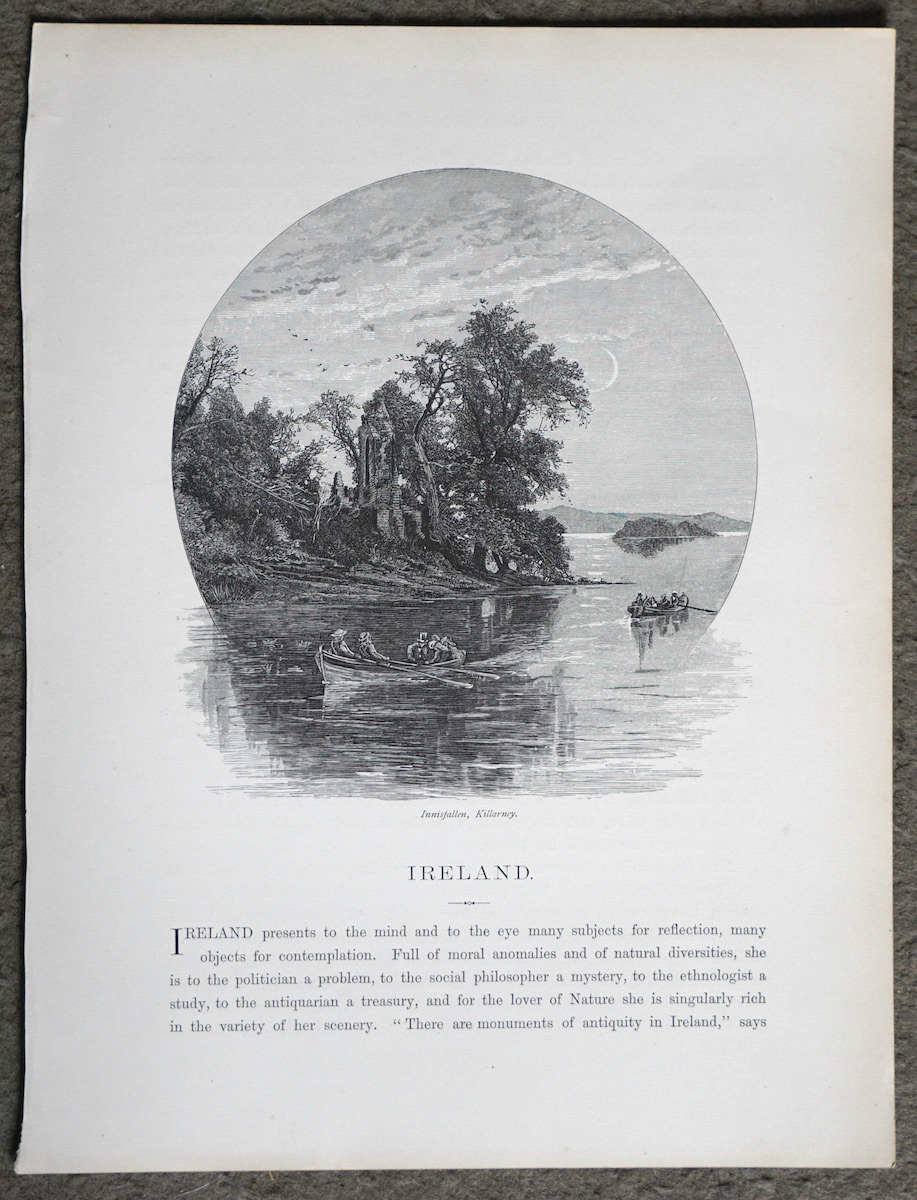 Innisfallen, Killarney.

IRELAND.

IRELAND presents to the mind and to the eye many subjects for reflection, many objects for contemplation. Full of moral anomalies and of natural diversities, she is to the politician a problem, to the social philosopher a mystery, to the ethnologist a study, to the antiquarian a treasury, and for the lover of Nature she is singularly rich in the variety of her scenery. "There are monuments of antiquity in Ireland," says